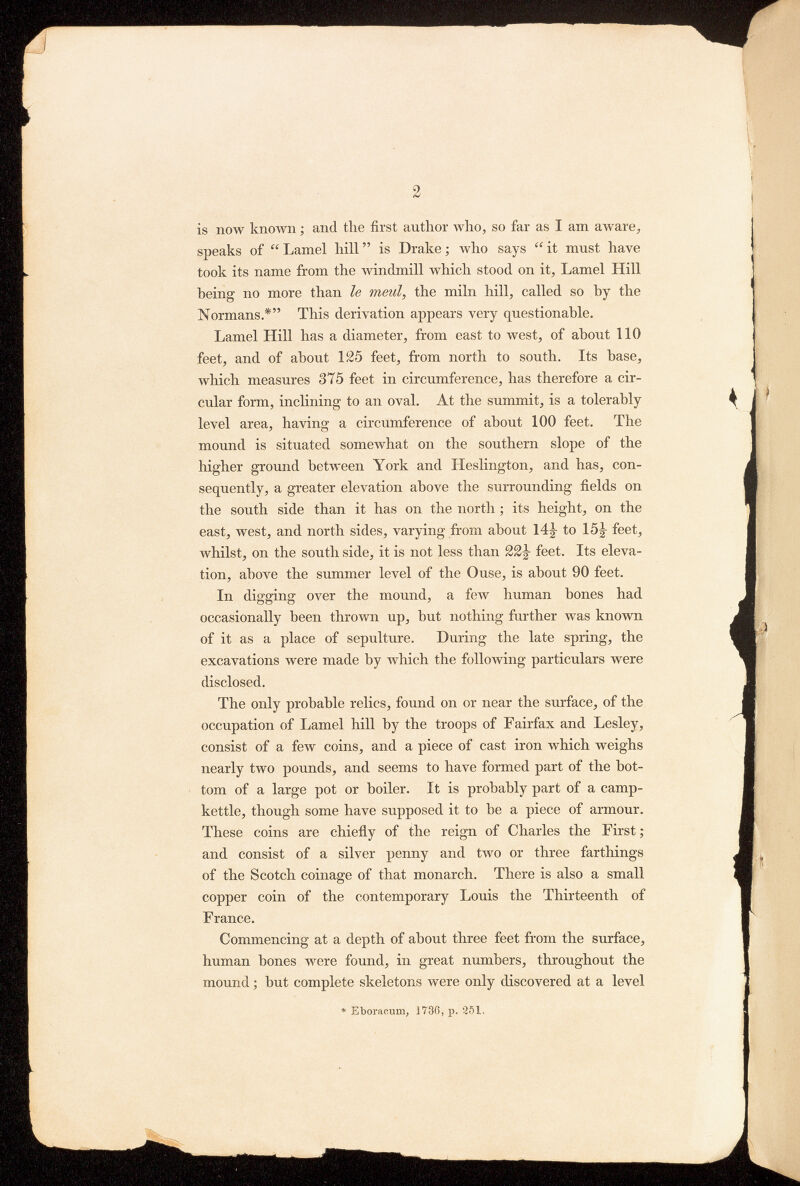 2

is now known; and the first author who, so far as I am aware, speaks of "Lamel hill" is Drake; who says "it must have took its name from the windmill which stood on it, Lamel Hill being no more than le meul, the miln hill, called so by the Normans.*" This derivation appears very questionable.

Lamel Hill has a diameter, from east to west, of about 110 feet, and of about 125 feet, from north to south. Its base, which measures 375 feet in circumference, has therefore a circular form, inclining to an oval. At the summit, is a tolerably level area, having a circumference of about 100 feet. The mound is situated somewhat on the southern slope of the higher ground between York and Heslington, and has, consequently, a greater elevation above the surrounding fields on the south side than it has on the north; its height, on the east, west, and north sides, varying from about $14\frac{1}{2}$ to $15\frac{1}{2}$ feet, whilst, on the south side, it is not less than $22\frac{1}{2}$ feet. Its elevation, above the summer level of the Ouse, is about 90 feet.

In digging over the mound, a few human bones had occasionally been thrown up, but nothing further was known of it as a place of sepulture. During the late spring, the excavations were made by which the following particulars were disclosed.

The only probable relics, found on or near the surface, of the occupation of Lamel hill by the troops of Fairfax and Lesley, consist of a few coins, and a piece of cast iron which weighs nearly two pounds, and seems to have formed part of the bottom of a large pot or boiler. It is probably part of a camp-kettle, though some have supposed it to be a piece of armour. These coins are chiefly of the reign of Charles the First; and consist of a silver penny and two or three farthings of the Scotch coinage of that monarch. There is also a small copper coin of the contemporary Louis the Thirteenth of France.

Commencing at a depth of about three feet from the surface, human bones were found, in great numbers, throughout the mound; but complete skeletons were only discovered at a level

* Eboracum, 1736, p. 251.